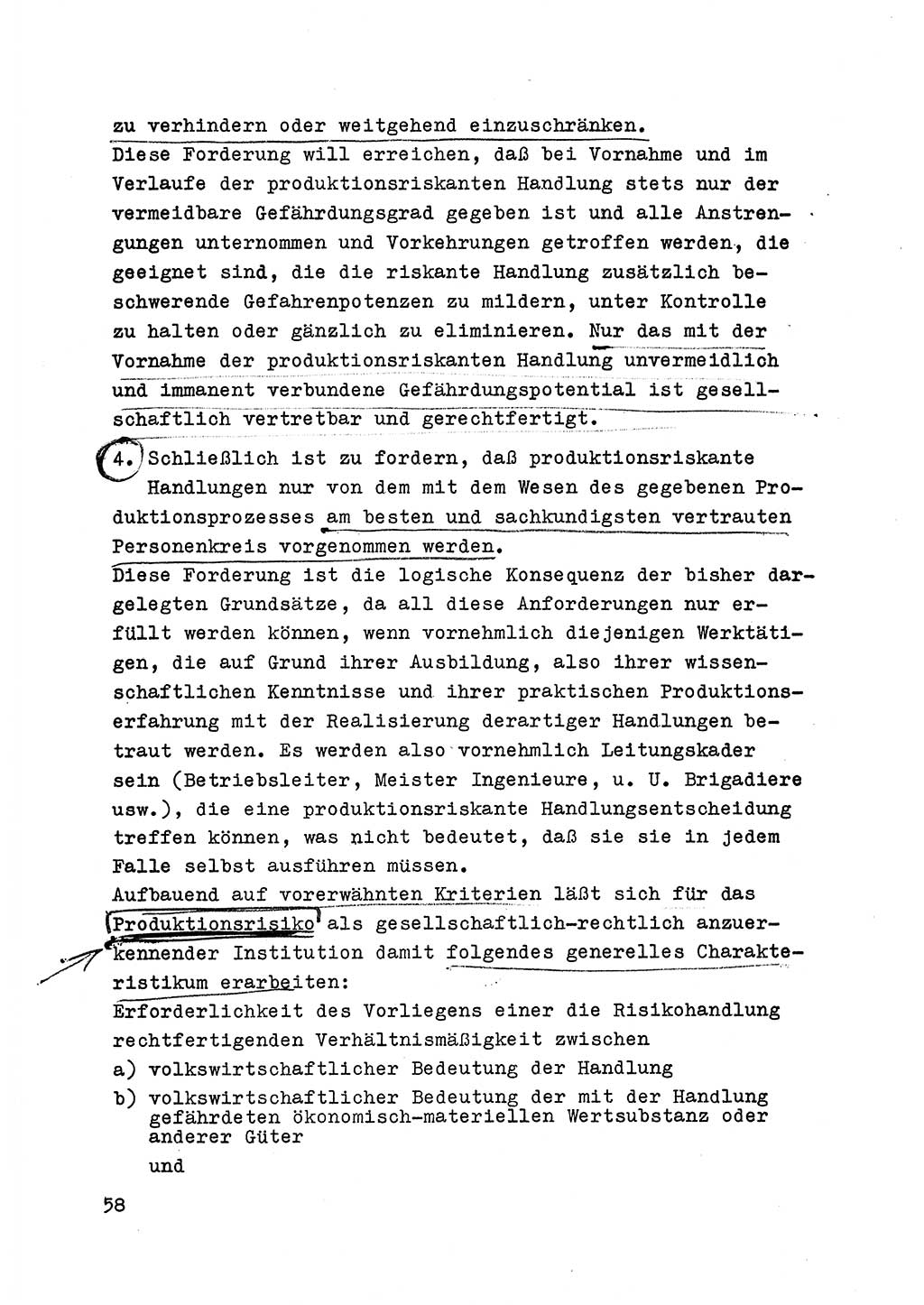 zu verhindern oder weitgehend einzuschränken.
Diese Forderung will erreichen, daß bei Vornahme und im Verlaufe der produktionsriskanten Handlung stets nur der vermeidbare Gefährdungsgrad gegeben ist und alle Anstrengungen unternommen und Vorkehrungen getroffen werden, die geeignet sind, die die riskante Handlung zusätzlich beschwerende Gefahrenpotenzen zu mildern, unter Kontrolle zu halten oder gänzlich zu eliminieren. Nur das mit der Vornahme der produktionsriskanten Handlung unvermeidlich und immanent verbundene Gefährdungspotential ist gesellschaftlich vertretbar und gerechtfertigt.

4. Schließlich ist zu fordern, daß produktionsriskante Handlungen nur von dem mit dem Wesen des gegebenen Produktionsprozesses am besten und sachkundigsten vertrauten Personenkreis vorgenommen werden.
Diese Forderung ist die logische Konsequenz der bisher dargelegten Grundsätze, da all diese Anforderungen nur erfüllt werden können, wenn vornehmlich diejenigen Werktätigen, die auf Grund ihrer Ausbildung, also ihrer wissenschaftlichen Kenntnisse und ihrer praktischen Produktionserfahrung mit der Realisierung derartiger Handlungen betraut werden. Es werden also vornehmlich Leitungskader sein (Betriebsleiter, Meister Ingenieure, u. U. Brigadiere usw.), die eine produktionsriskante Handlungsentscheidung treffen können, was nicht bedeutet, daß sie sie in jedem Falle selbst ausführen müssen.
Aufbauend auf vorerwähnten Kriterien läßt sich für das Produktionsrisiko als gesellschaftlich-rechtlich anzuerkennender Institution damit folgendes generelles Charakteristikum erarbeiten:
Erforderlichkeit des Vorliegens einer die Risikohandlung rechtfertigenden Verhältnismäßigkeit zwischen
a) volkswirtschaftlicher Bedeutung der Handlung
b) volkswirtschaftlicher Bedeutung der mit der Handlung gefährdeten ökonomisch-materiellen Wertsubstanz oder anderer Güter
und

58